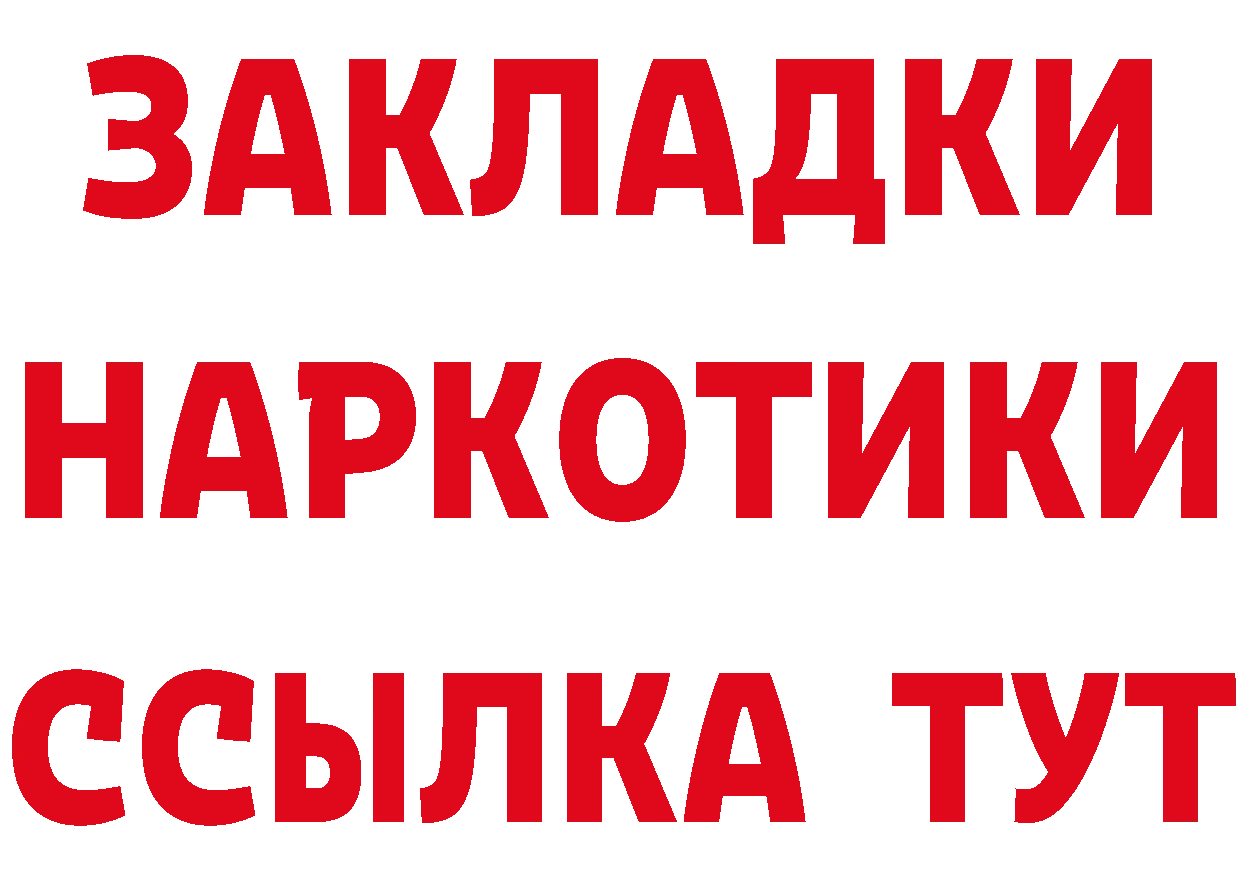 ЗАКЛАДКИ
НАРКОТИКИ
ССЫЛКА ТУТ